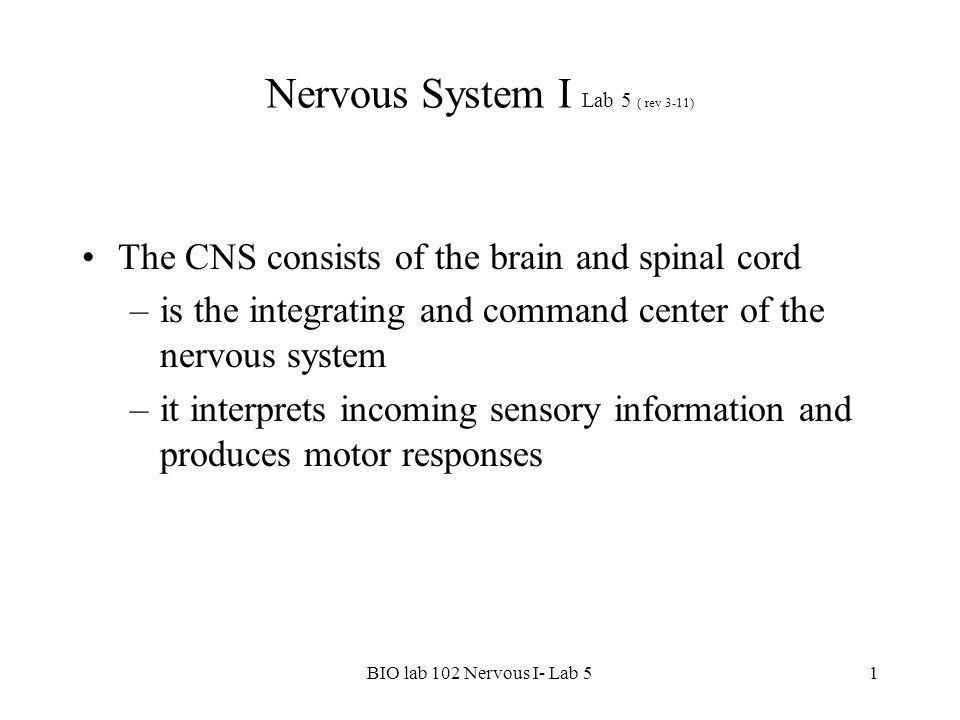 Nervous System I Lab 5 ( rev 3-11)

• The CNS consists of the brain and spinal cord
– is the integrating and command center of the nervous system
– it interprets incoming sensory information and produces motor responses

BIO lab 102 Nervous I- Lab 5

1